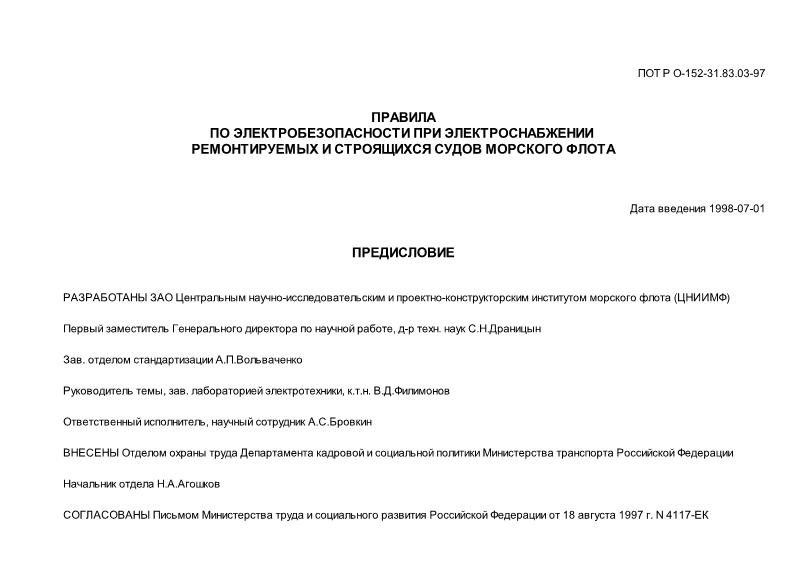 ПОТ Р О-152-31.83.03-97

ПРАВИЛА
ПО ЭЛЕКТРОБЕЗОПАСНОСТИ ПРИ ЭЛЕКТРОСНАБЖЕНИИ РЕМОНТИРУЕМЫХ И СТРОЯЩИХСЯ СУДОВ МОРСКОГО ФЛОТА

Дата введения 1998-07-01

ПРЕДИСЛОВИЕ

РАЗРАБОТАНЫ ЗАО Центральным научно-исследовательским и проектно-конструкторским институтом морского флота (ЦНИИМФ)

Первый заместитель Генерального директора по научной работе, д-р техн. наук С.Н.Драницын

Зав. отделом стандартизации А.П.Вольваченко

Руководитель темы, зав. лабораторией электротехники, к.т.н. В.Д.Филимонов

Ответственный исполнитель, научный сотрудник А.С.Бровкин

ВНЕСЕНЫ Отделом охраны труда Департамента кадровой и социальной политики Министерства транспорта Российской Федерации

Начальник отдела Н.А.Агошков

СОГЛАСОВАНЫ Письмом Министерства труда и социального развития Российской Федерации от 18 августа 1997 г. N 4117-ЕК